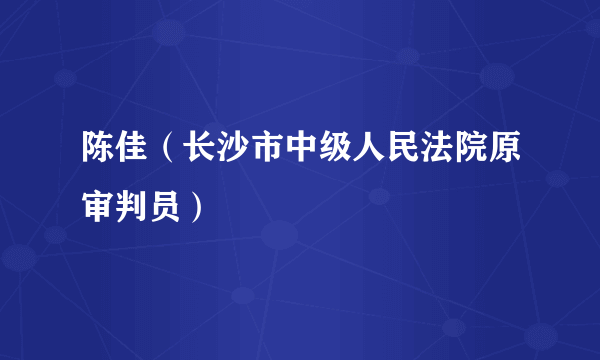 陈佳（长沙市中级人民法院原审判员）